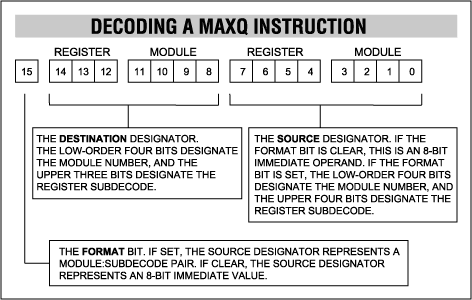 DECODING A MAXQ INSTRUCTION

REGISTER MODULE REGISTER MODULE

15 14 13 12 11 10 9 8 7 6 5 4 3 2 1 0

THE DESTINATION DESIGNATOR. THE LOW-ORDER FOUR BITS DESIGNATE THE MODULE NUMBER, AND THE UPPER THREE BITS DESIGNATE THE REGISTER SUBDECODE.

THE SOURCE DESIGNATOR. IF THE FORMAT BIT IS CLEAR, THIS IS AN 8-BIT IMMEDIATE OPERAND. IF THE FORMAT BIT IS SET, THE LOW-ORDER FOUR BITS DESIGNATE THE MODULE NUMBER, AND THE UPPER FOUR BITS DESIGNATE THE REGISTER SUBDECODE.

THE FORMAT BIT. IF SET, THE SOURCE DESIGNATOR REPRESENTS A MODULE:SUBDECODE PAIR. IF CLEAR, THE SOURCE DESIGNATOR REPRESENTS AN 8-BIT IMMEDIATE VALUE.